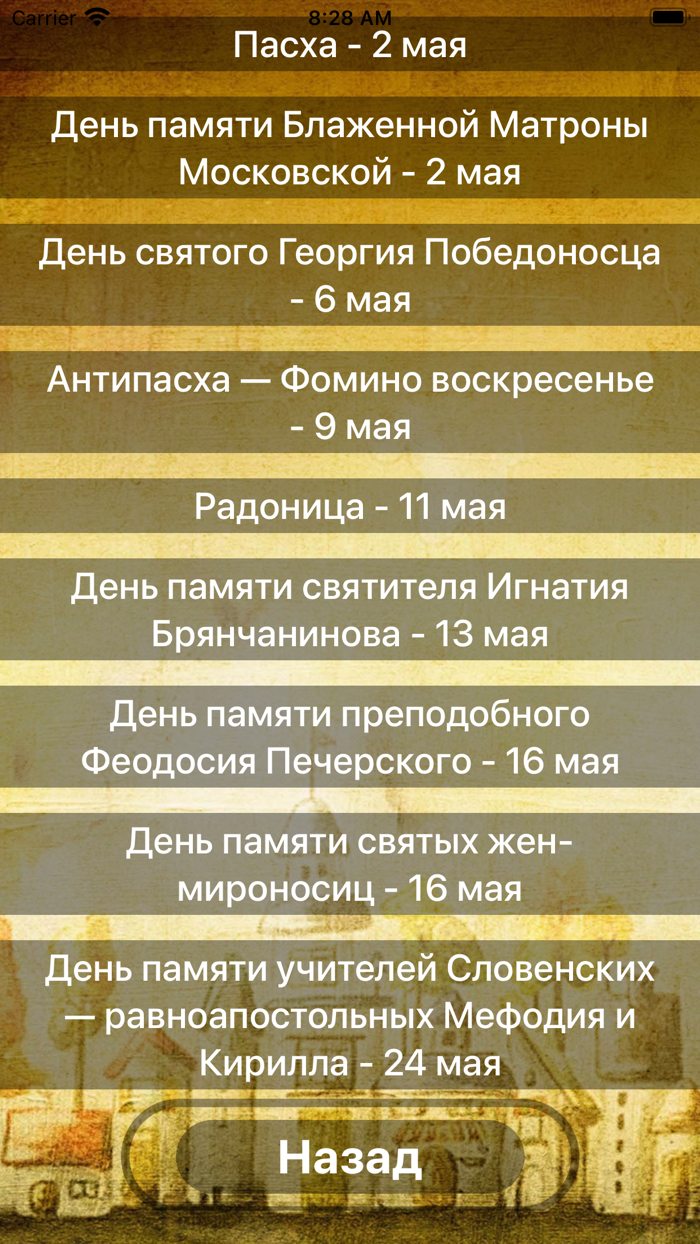 Carrier
8:28 AM

Пасха - 2 мая

День памяти Блаженной Матроны Московской - 2 мая

День святого Георгия Победоносца - 6 мая

Антипасха — Фомино воскресенье - 9 мая

Радоница - 11 мая

День памяти святителя Игнатия Брянчанинова - 13 мая

День памяти преподобного Феодосия Печерского - 16 мая

День памяти святых жен-мироносиц - 16 мая

День памяти учителей Словенских — равноапостольных Мефодия и Кирилла - 24 мая

Назад